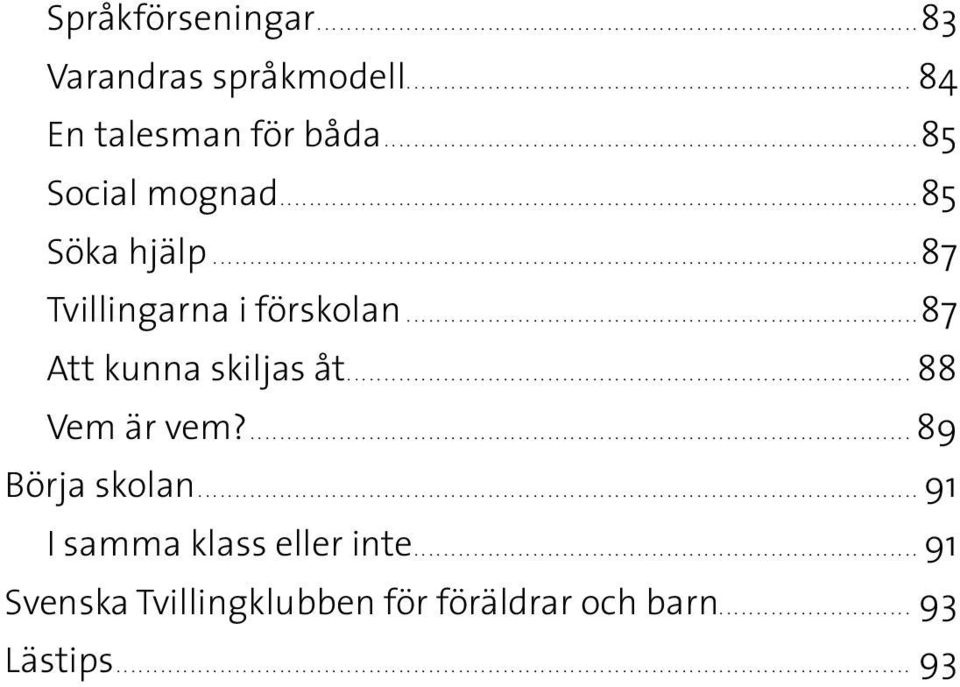 Språkförseningar 83
Varandras språkmodell 84
En talesman för båda 85
Social mognad 85
Söka hjälp 87
Tvillingarna i förskolan 87
Att kunna skiljas åt 88
Vem är vem? 89
Börja skolan 91
I samma klass eller inte 91
Svenska Tvillingklubben för föräldrar och barn 93
Lästips 93